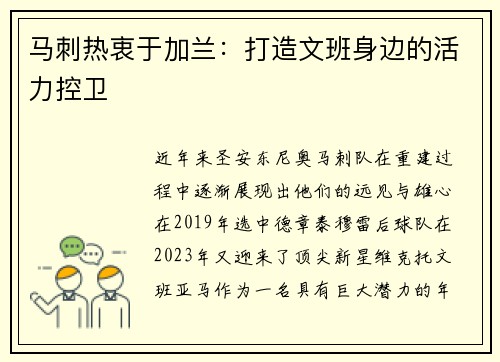 马刺热衷于加兰：打造文班身边的活力控卫

近年来圣安东尼奥马刺队在重建过程中逐渐展现出他们的远见与雄心在2019年选中德章泰穆雷后球队在2023年又迎来了顶尖新星维克托文班亚马作为一名具有巨大潜力的年